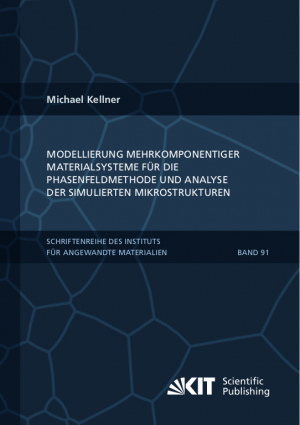 Michael Kellner

MODELLIERUNG MEHRKOMPONENTIGER MATERIALSYSTEME FÜR DIE PHASENFELDMETHODE UND ANALYSE DER SIMULIERTEN MIKROSTRUKTUREN

SCHRIFTENREIHE DES INSTITUTS FÜR ANGEWANDTE MATERIALIEN

BAND 91

KIT Scientific Publishing